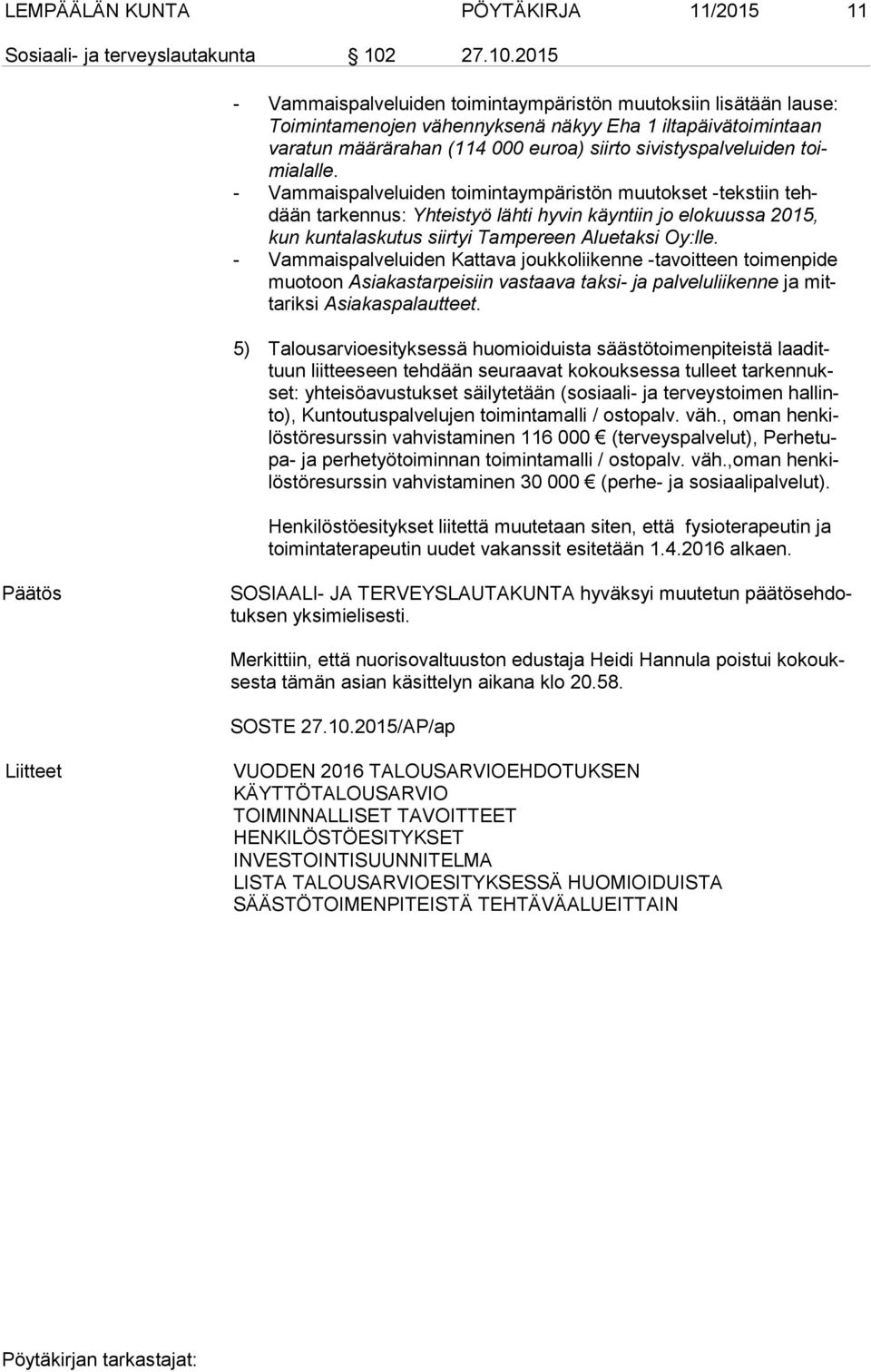 LEMPÄÄLÄN KUNTA PÖYTÄKIRJA 11/2015 11

Sosiaali- ja terveyslautakunta § 102 27.10.2015

- Vammaispalveluiden toimintaympäristön muutoksiin lisätään lause: Toimintamenojen vähennyksenä näkyy Eha 1 iltapäivätoimintaan varatun määrärahan (114 000 euroa) siirto sivistyspalveluiden toimialalle.
- Vammaispalveluiden toimintaympäristön muutokset -tekstiin tehdään tarkennus: Yhteistyö lähti hyvin käyntiin jo elokuussa 2015, kun kuntalaskutus siirtyi Tampereen Aluetaksi Oy:lle.
- Vammaispalveluiden Kattava joukkoliikenne -tavoitteen toimenpide muotoon Asiakastarpeisiin vastaava taksi- ja palveluliikenne ja mittariksi Asiakaspalautteet.

5) Talousarvioesityksessä huomioiduista säästötoimenpiteistä laadittuun liitteeseen tehdään seuraavat kokouksessa tulleet tarkennukset: yhteisöavustukset säilytetään (sosiaali- ja terveystoimen hallinto), Kuntoutuspalvelujen toimintamalli / ostopalv. väh., oman henkilöstöresurssin vahvistaminen 116 000 € (terveyspalvelut), Perhetupa- ja perhetyötoiminnan toimintamalli / ostopalv. väh.,oman henkilöstöresurssin vahvistaminen 30 000 € (perhe- ja sosiaalipalvelut).

Henkilöstöesitykset liitettä muutetaan siten, että fysioterapeutin ja toimintaterapeutin uudet vakanssit esitetään 1.4.2016 alkaen.

Päätös

SOSIAALI- JA TERVEYSLAUTAKUNTA hyväksyi muutetun päätösehdotuksen yksimielisesti.

Merkittiin, että nuorisovaltuuston edustaja Heidi Hannula poistui kokouksesta tämän asian käsittelyn aikana klo 20.58.

SOSTE 27.10.2015/AP/ap

Liitteet

VUODEN 2016 TALOUSARVIOEHDOTUKSEN KÄYTTÖTALOUSARVIO
TOIMINNALLISET TAVOITTEET
HENKILÖSTÖESITYKSET
INVESTOINTISUUNNITELMA
LISTA TALOUSARVIOESITYKSESSÄ HUOMIOIDUISTA SÄÄSTÖTOIMENPITEISTÄ TEHTÄVÄALUEITTAIN

Pöytäkirjan tarkastajat: